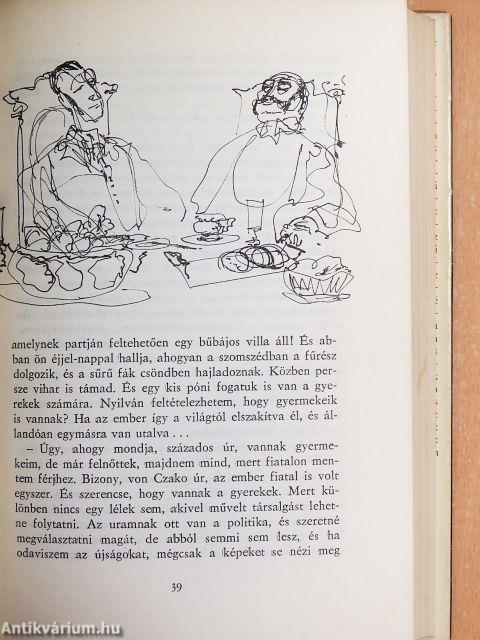 amelynek partján feltehetően egy bűbájos villa áll! És abban ön éjjel-nappal hallja, ahogyan a szomszédban a fűrész dolgozik, és a sűrű fák csöndben hajladoznak. Közben persze vihar is támad. És egy kis póni fogatuk is van a gyerekek számára. Nyilván feltételezhetem, hogy gyermekeik is vannak? Ha az ember így a világtól elszakítva él, és állandóan egymásra van utalva . . .

– Úgy, ahogy mondja, százados úr, vannak gyermekeim, de már felnőttek, majdnem mind, mert fiatalon mentem férjhez. Bizony, von Czako úr, az ember fiatal is volt egyszer. És szerencse, hogy vannak a gyerekek. Mert különben nincs egy lélek sem, akivel művelt társalgást lehetne folytatni. Az uramnak ott van a politika, és szeretné megválasztatni magát, de abból semmi sem lesz, és ha odaviszem az újságokat, mégcsak a képeket se nézi meg

39

Antikvárium.hu